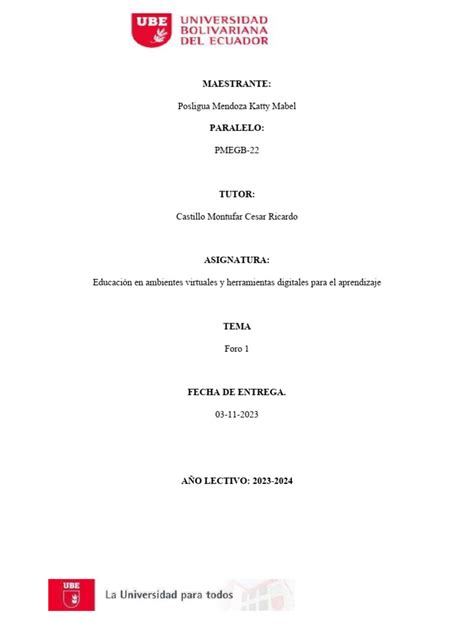 UBE UNIVERSIDAD BOLIVARIANA DEL ECUADOR

MAESTRANTE:

Posligua Mendoza Katty Mabel

PARALELO:

PMEGB-22

TUTOR:

Castillo Montufar Cesar Ricardo

ASIGNATURA:

Educación en ambientes virtuales y herramientas digitales para el aprendizaje

TEMA

Foro 1

FECHA DE ENTREGA.

03-11-2023

AÑO LECTIVO: 2023-2024

UBE

La Universidad para todos